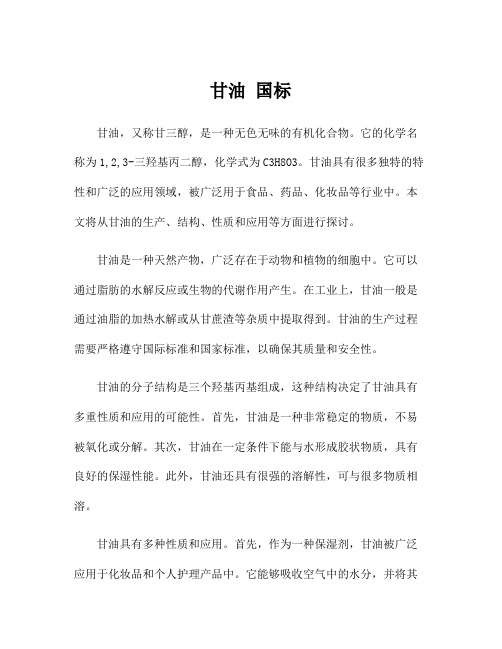 甘油 国标

甘油，又称甘三醇，是一种无色无味的有机化合物。它的化学名称为1,2,3-三羟基丙二醇，化学式为C3H8O3。甘油具有很多独特的特性和广泛的应用领域，被广泛用于食品、药品、化妆品等行业中。本文将从甘油的生产、结构、性质和应用等方面进行探讨。

甘油是一种天然产物，广泛存在于动物和植物的细胞中。它可以通过脂肪的水解反应或生物的代谢作用产生。在工业上，甘油一般是通过油脂的加热水解或从甘蔗渣等杂质中提取得到。甘油的生产过程需要严格遵守国际标准和国家标准，以确保其质量和安全性。

甘油的分子结构是三个羟基丙基组成，这种结构决定了甘油具有多重性质和应用的可能性。首先，甘油是一种非常稳定的物质，不易被氧化或分解。其次，甘油在一定条件下能与水形成胶状物质，具有良好的保湿性能。此外，甘油还具有很强的溶解性，可与很多物质相溶。

甘油具有多种性质和应用。首先，作为一种保湿剂，甘油被广泛应用于化妆品和个人护理产品中。它能够吸收空气中的水分，并将其